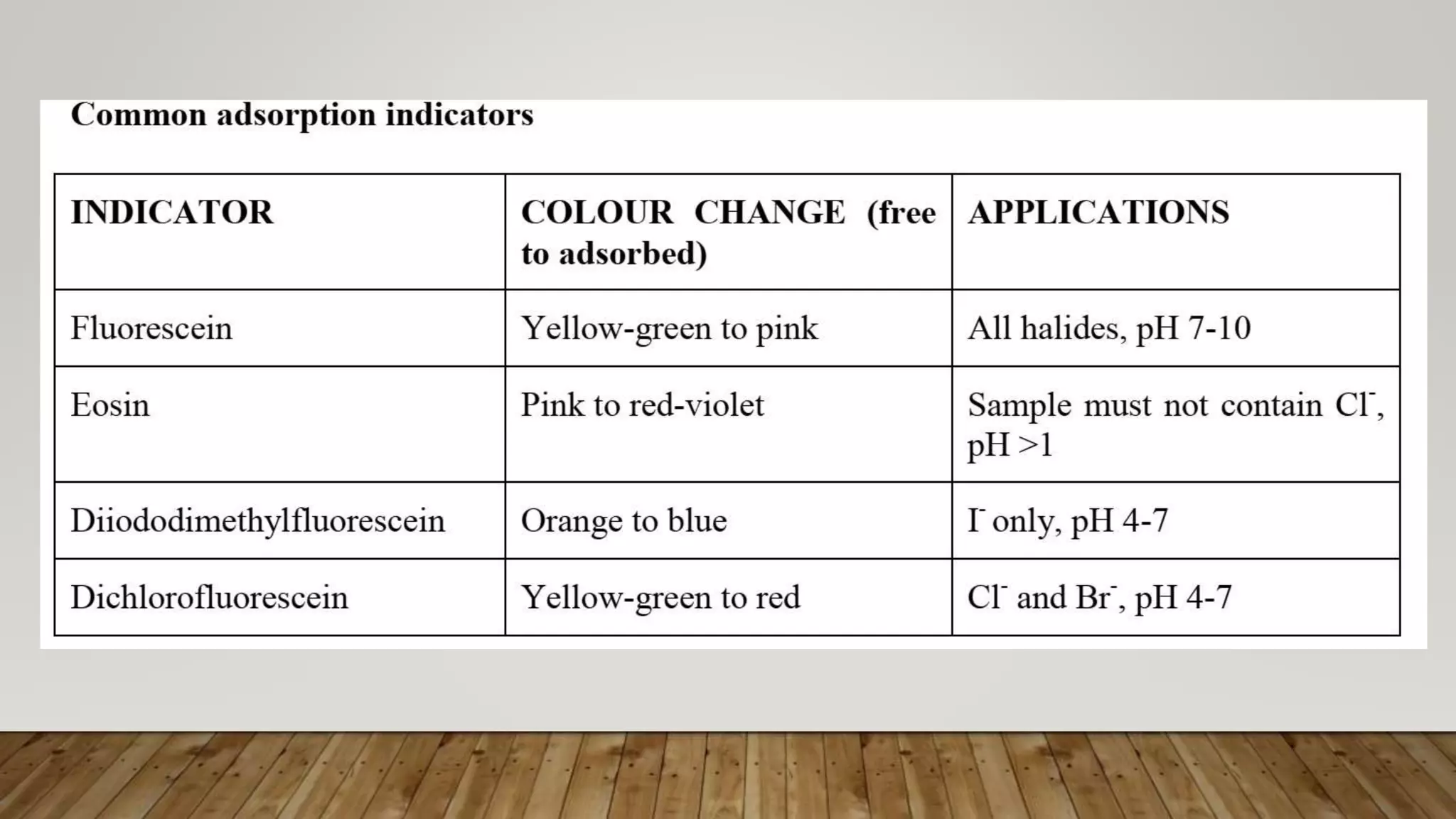 Common adsorption indicators

| INDICATOR | COLOUR CHANGE (free to adsorbed) | APPLICATIONS |
|---|---|---|
| Fluorescein | Yellow-green to pink | All halides, pH 7-10 |
| Eosin | Pink to red-violet | Sample must not contain $Cl^-$, pH >1 |
| Diiododimethylfluorescein | Orange to blue | $I^-$ only, pH 4-7 |
| Dichlorofluorescein | Yellow-green to red | $Cl^-$ and $Br^-$, pH 4-7 |